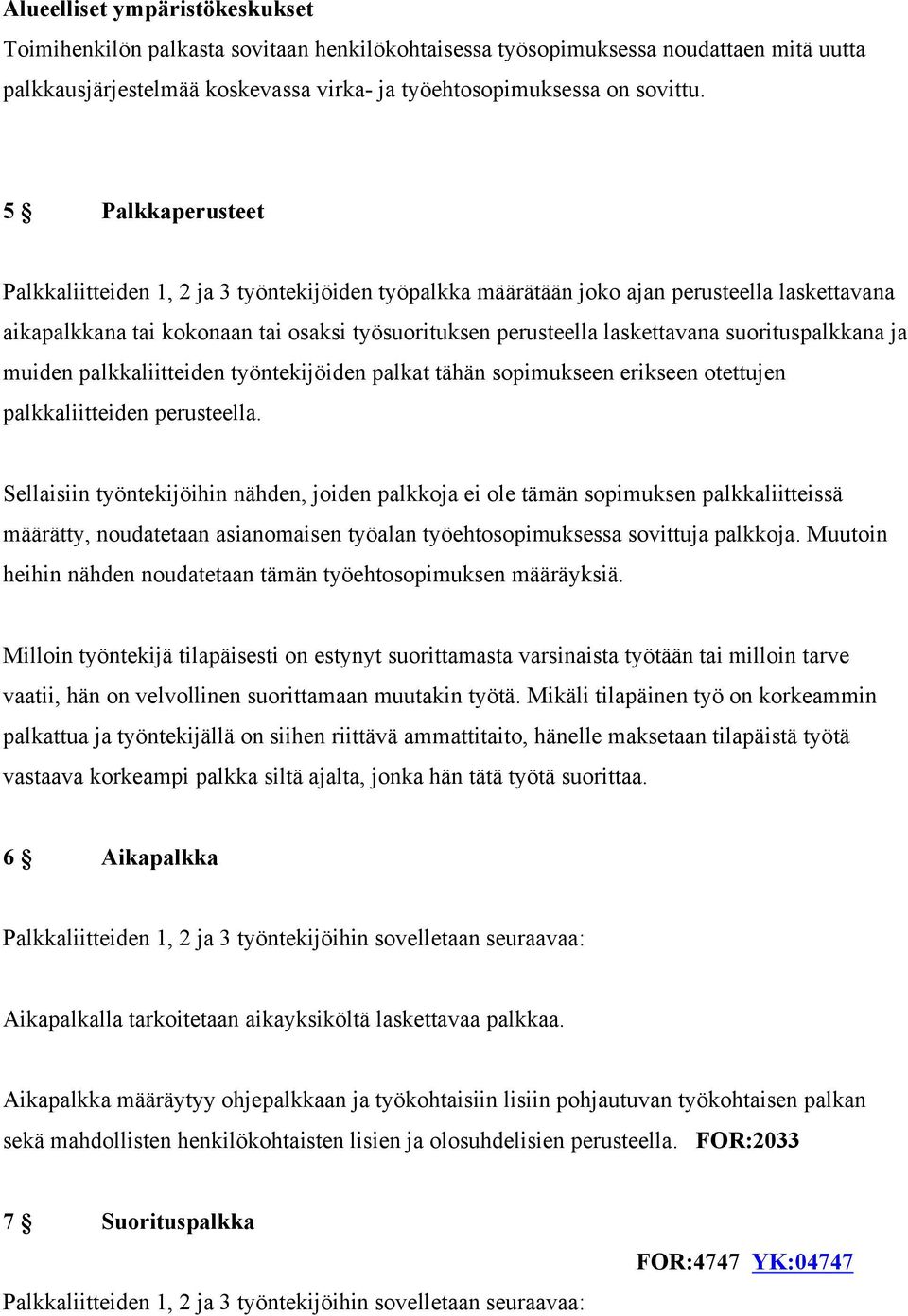 Alueelliset ympäristökeskukset
Toimihenkilön palkasta sovitaan henkilökohtaisessa työsopimuksessa noudattaen mitä uutta palkkausjärjestelmää koskevassa virka- ja työehtosopimuksessa on sovittu.

5 § Palkkaperusteet

Palkkaliitteiden 1, 2 ja 3 työntekijöiden työpalkka määrätään joko ajan perusteella laskettavana aikapalkkana tai kokonaan tai osaksi työsuorituksen perusteella laskettavana suorituspalkkana ja muiden palkkaliitteiden työntekijöiden palkat tähän sopimukseen erikseen otettujen palkkaliitteiden perusteella.

Sellaisiin työntekijöihin nähden, joiden palkkoja ei ole tämän sopimuksen palkkaliitteissä määrätty, noudatetaan asianomaisen työalan työehtosopimuksessa sovittuja palkkoja. Muutoin heihin nähden noudatetaan tämän työehtosopimuksen määräyksiä.

Milloin työntekijä tilapäisesti on estynyt suorittamasta varsinaista työtään tai milloin tarve vaatii, hän on velvollinen suorittamaan muutakin työtä. Mikäli tilapäinen työ on korkeammin palkattua ja työntekijällä on siihen riittävä ammattitaito, hänelle maksetaan tilapäistä työtä vastaava korkeampi palkka siltä ajalta, jonka hän tätä työtä suorittaa.

6 § Aikapalkka

Palkkaliitteiden 1, 2 ja 3 työntekijöihin sovelletaan seuraavaa:

Aikapalkalla tarkoitetaan aikayksiköltä laskettavaa palkkaa.

Aikapalkka määräytyy ohjepalkkaan ja työkohtaisiin lisiin pohjautuvan työkohtaisen palkan sekä mahdollisten henkilökohtaisten lisien ja olosuhdelisien perusteella. FOR:2033

7 § Suorituspalkka

FOR:4747 YK:04747

Palkkaliitteiden 1, 2 ja 3 työntekijöihin sovelletaan seuraavaa: